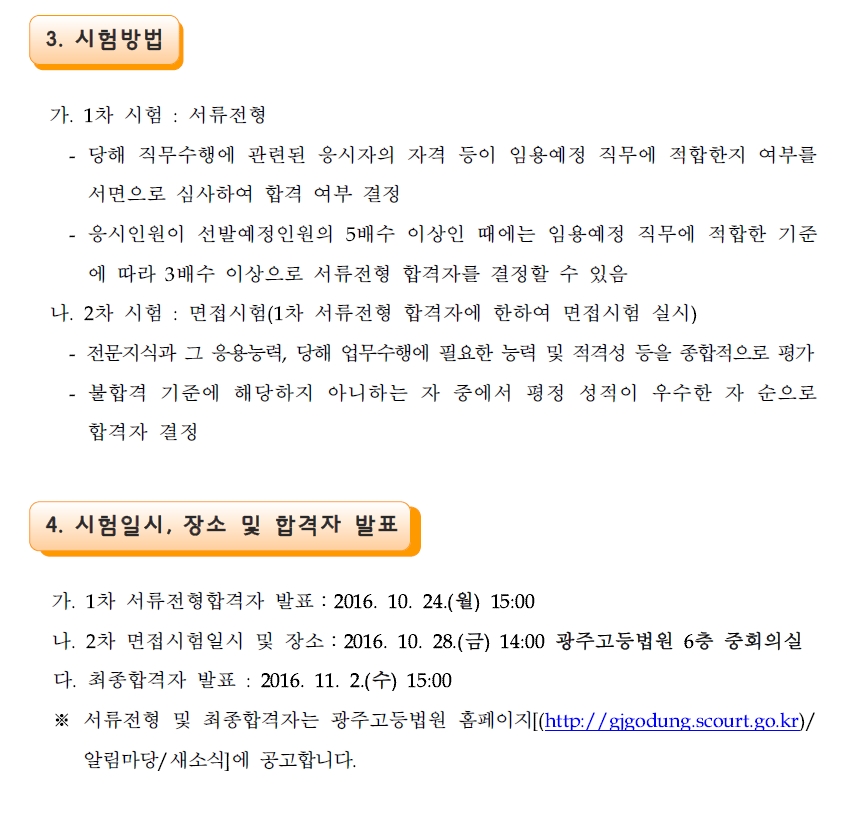 3. 시험방법

가. 1차 시험 : 서류전형

- 당해 직무수행에 관련된 응시자의 자격 등이 임용예정 직무에 적합한지 여부를 서면으로 심사하여 합격 여부 결정

- 응시인원이 선발예정인원의 5배수 이상인 때에는 임용예정 직무에 적합한 기준에 따라 3배수 이상으로 서류전형 합격자를 결정할 수 있음

나. 2차 시험 : 면접시험(1차 서류전형 합격자에 한하여 면접시험 실시)

- 전문지식과 그 응용능력, 당해 업무수행에 필요한 능력 및 적격성 등을 종합적으로 평가

- 불합격 기준에 해당하지 아니하는 자 중에서 평정 성적이 우수한 자 순으로 합격자 결정

4. 시험일시, 장소 및 합격자 발표

가. 1차 서류전형합격자 발표 : 2016. 10. 24.(월) 15:00

나. 2차 면접시험일시 및 장소 : 2016. 10. 28.(금) 14:00 광주고등법원 6층 중회의실

다. 최종합격자 발표 : 2016. 11. 2.(수) 15:00

※ 서류전형 및 최종합격자는 광주고등법원 홈페이지[(http://gjgodung.scourt.go.kr)/알림마당/새소식]에 공고합니다.